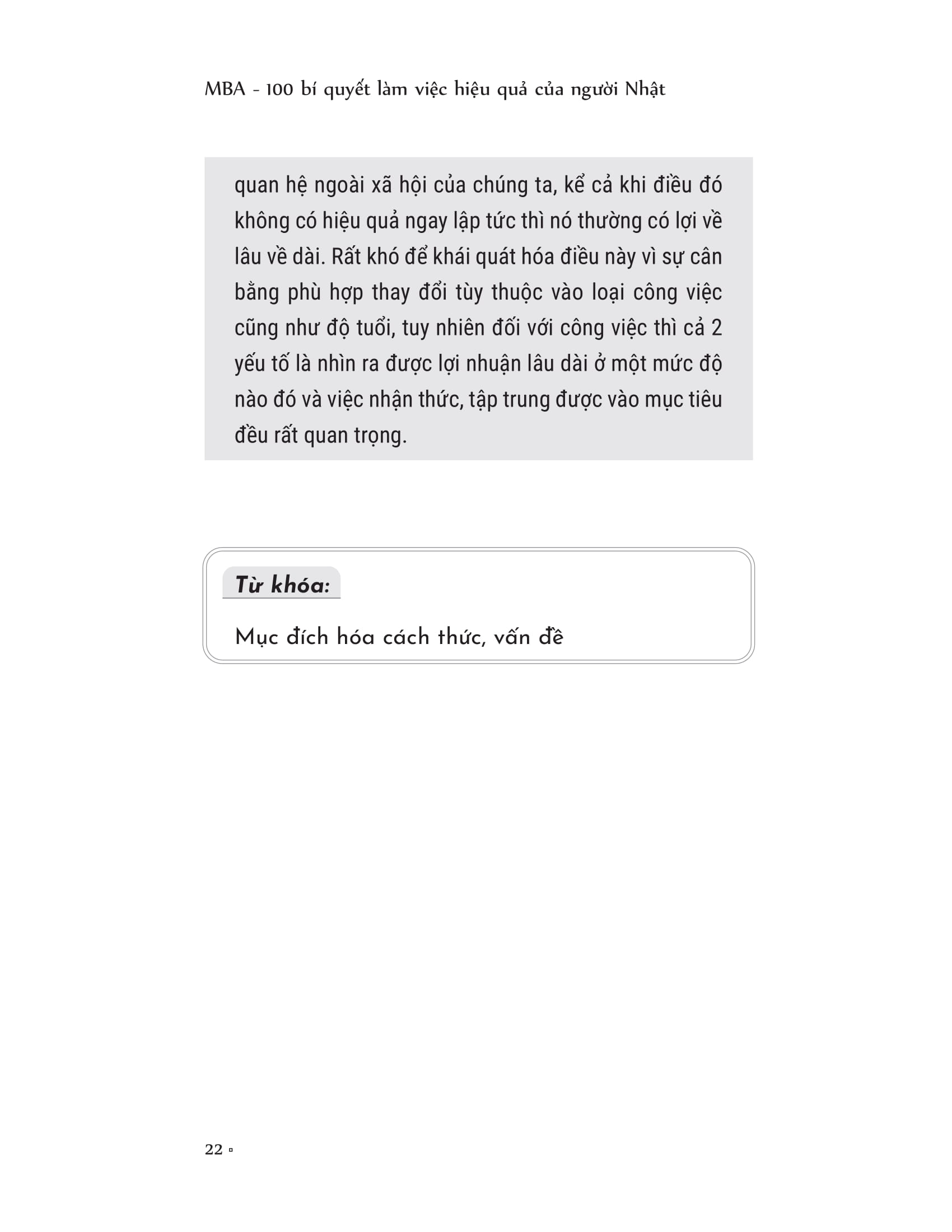 MBA - 100 bí quyết làm việc hiệu quả của người Nhật

quan hệ ngoài xã hội của chúng ta, kể cả khi điều đó không có hiệu quả ngay lập tức thì nó thường có lợi về lâu về dài. Rất khó để khái quát hóa điều này vì sự cân bằng phù hợp thay đổi tùy thuộc vào loại công việc cũng như độ tuổi, tuy nhiên đối với công việc thì cả 2 yếu tố là nhìn ra được lợi nhuận lâu dài ở một mức độ nào đó và việc nhận thức, tập trung được vào mục tiêu đều rất quan trọng.

Từ khóa:

Mục đích hóa cách thức, vấn đề

22 ▫